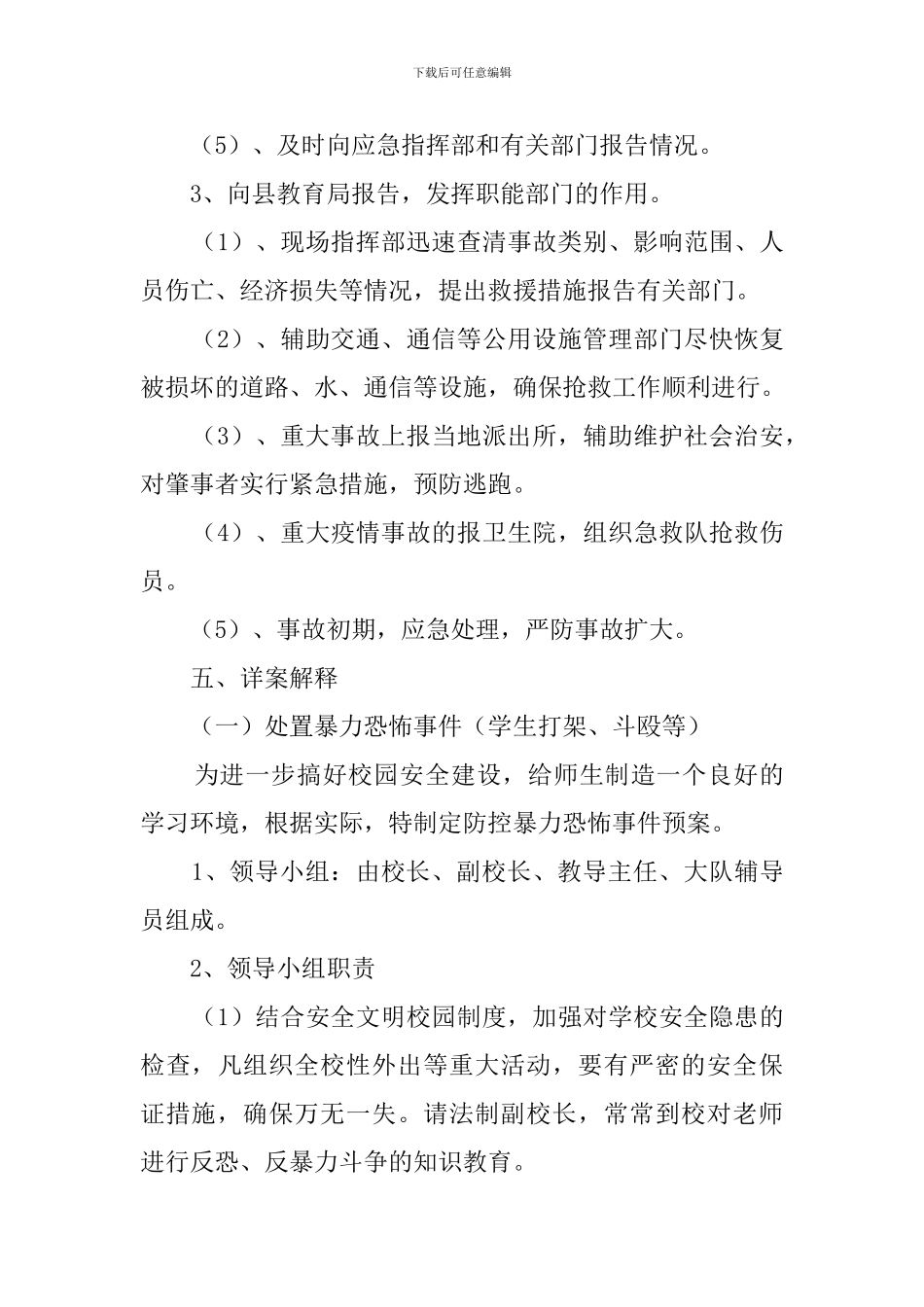 下载后可任意编辑

（5）、及时向应急指挥部和有关部门报告情况。

3、向县教育局报告，发挥职能部门的作用。

（1）、现场指挥部迅速查清事故类别、影响范围、人员伤亡、经济损失等情况，提出救援措施报告有关部门。

（2）、辅助交通、通信等公用设施管理部门尽快恢复被损坏的道路、水、通信等设施，确保抢救工作顺利进行。

（3）、重大事故上报当地派出所，辅助维护社会治安，对肇事者实行紧急措施，预防逃跑。

（4）、重大疫情事故的报卫生院，组织急救队抢救伤员。

（5）、事故初期，应急处理，严防事故扩大。

五、详案解释

（一）处置暴力恐怖事件（学生打架、斗殴等）

为进一步搞好校园安全建设，给师生制造一个良好的学习环境，根据实际，特制定防控暴力恐怖事件预案。

1、领导小组：由校长、副校长、教导主任、大队辅导员组成。

2、领导小组职责

（1）结合安全文明校园制度，加强对学校安全隐患的检查，凡组织全校性外出等重大活动，要有严密的安全保证措施，确保万无一失。请法制副校长，常常到校对老师进行反恐、反暴力斗争的知识教育。